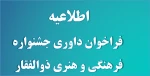 اطلاعیه
فراخوان داوری جشنواره
فرهنگی و هنری ذوالفقار